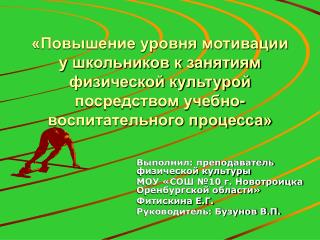 «Повышение уровня мотивации у школьников к занятиям физической культурой посредством учебно-воспитательного процесса»

Выполнил: преподаватель физической культуры МОУ «СОШ №10 г. Новотроицка Оренбургской области» Фитискина Е.Г.
Руководитель: Бузунов В.П.